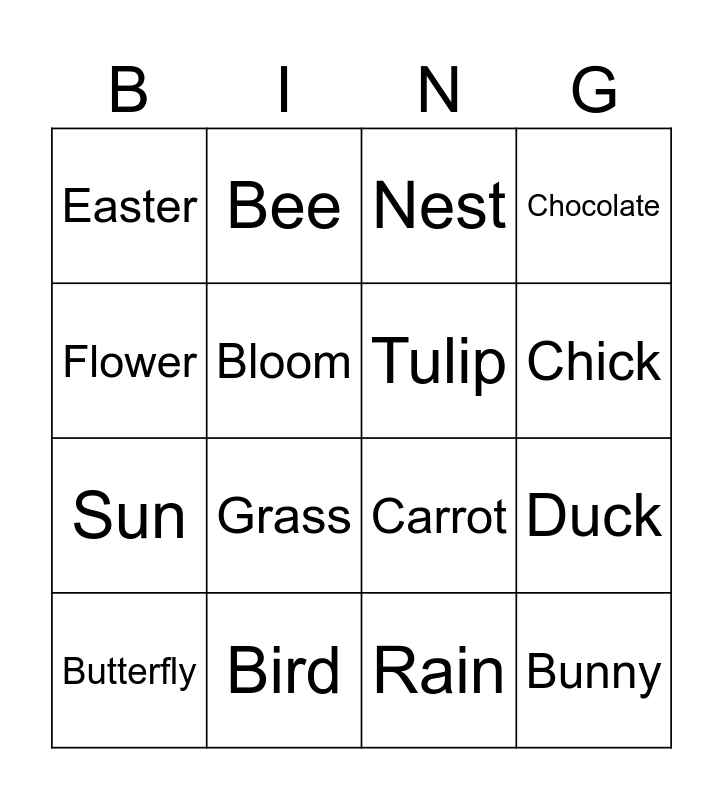 | B | I | N | G |
|---|---|---|---|
| Easter | Bee | Nest | Chocolate |
| Flower | Bloom | Tulip | Chick |
| Sun | Grass | Carrot | Duck |
| Butterfly | Bird | Rain | Bunny |